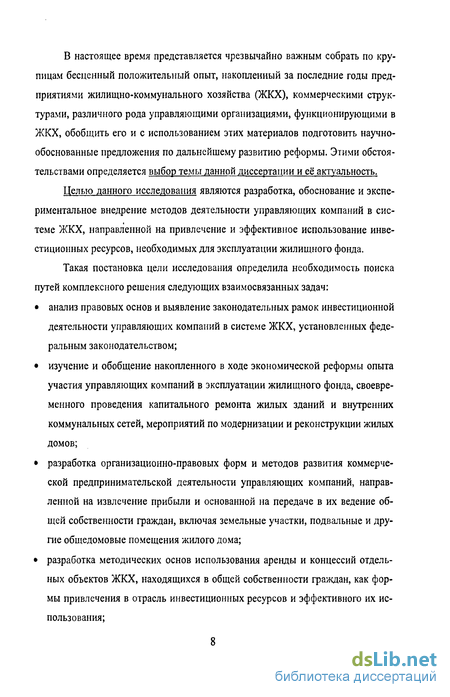 В настоящее время представляется чрезвычайно важным собрать по крупицам бесценный положительный опыт, накопленный за последние годы предприятиями жилищно-коммунального хозяйства (ЖКХ), коммерческими структурами, различного рода управляющими организациями, функционирующими в ЖКХ, обобщить его и с использованием этих материалов подготовить научно-обоснованные предложения по дальнейшему развитию реформы. Этими обстоятельствами определяется выбор темы данной диссертации и её актуальность.

Целью данного исследования являются разработка, обоснование и экспериментальное внедрение методов деятельности управляющих компаний в системе ЖКХ, направленной на привлечение и эффективное использование инвестиционных ресурсов, необходимых для эксплуатации жилищного фонда.

Такая постановка цели исследования определила необходимость поиска путей комплексного решения следующих взаимосвязанных задач:

• анализ правовых основ и выявление законодательных рамок инвестиционной деятельности управляющих компаний в системе ЖКХ, установленных федеральным законодательством;

• изучение и обобщение накопленного в ходе экономической реформы опыта участия управляющих компаний в эксплуатации жилищного фонда, своевременного проведения капитального ремонта жилых зданий и внутренних коммунальных сетей, мероприятий по модернизации и реконструкции жилых домов;

• разработка организационно-правовых форм и методов развития коммерческой предпринимательской деятельности управляющих компаний, направленной на извлечение прибыли и основанной на передаче в их ведение общей собственности граждан, включая земельные участки, подвальные и другие общедомовые помещения жилого дома;

• разработка методических основ использования аренды и концессий отдельных объектов ЖКХ, находящихся в общей собственности граждан, как формы привлечения в отрасль инвестиционных ресурсов и эффективного их использования;

8

dsLib.net
библиотека диссертаций